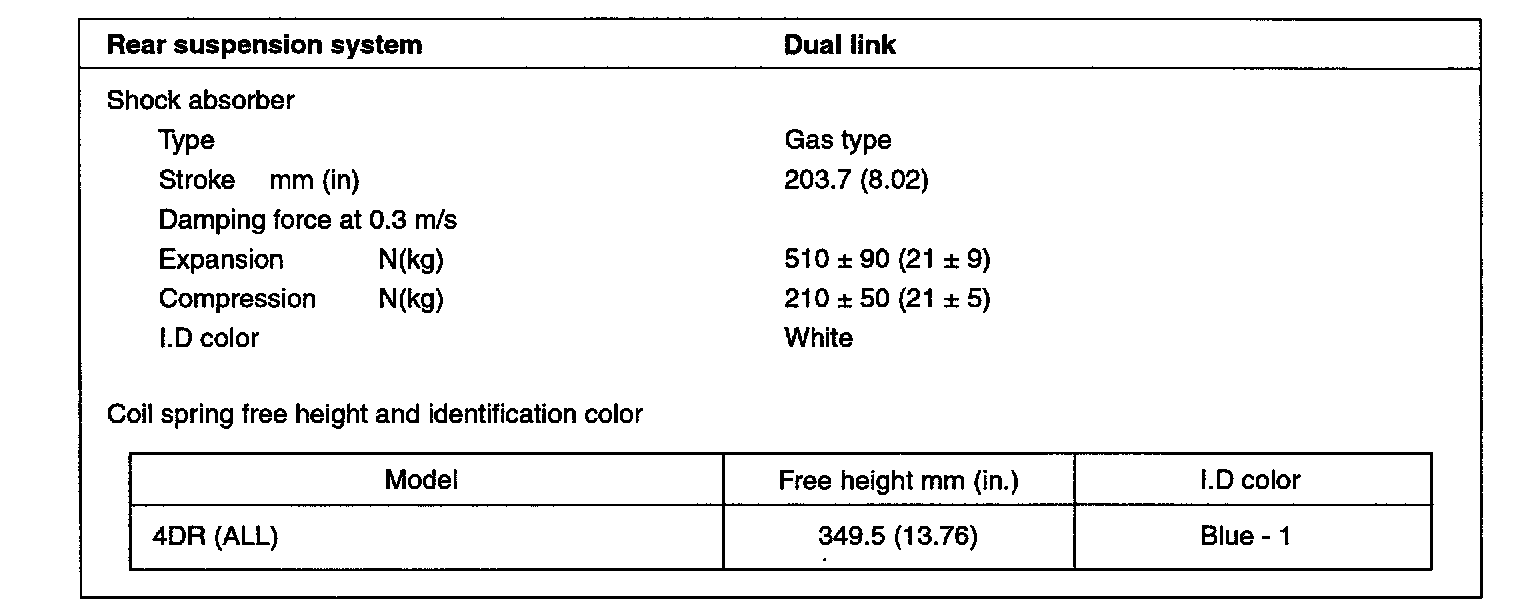 | Rear suspension system | Dual link |
|---|---|
| Shock absorber | |
| Type | Gas type |
| Stroke mm (in) | 203.7 (8.02) |
| Damping force at 0.3 m/s | |
| Expansion N(kg) | 510 ± 90 (21 ± 9) |
| Compression N(kg) | 210 ± 50 (21 ± 5) |
| I.D color | White |

Coil spring free height and identification color

| Model | Free height mm (in.) | I.D color |
|---|---|---|
| 4DR (ALL) | 349.5 (13.76) | Blue - 1 |